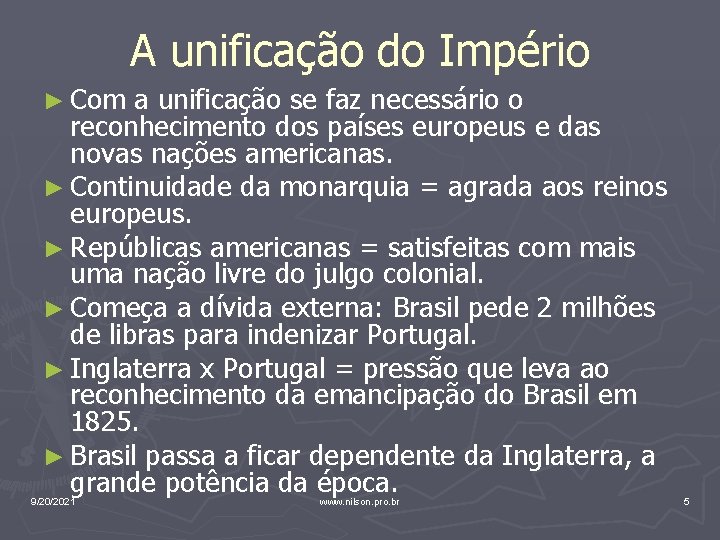 A unificação do Império

► Com a unificação se faz necessário o reconhecimento dos países europeus e das novas nações americanas.
► Continuidade da monarquia = agrada aos reinos europeus.
► Repúblicas americanas = satisfeitas com mais uma nação livre do julgo colonial.
► Começa a dívida externa: Brasil pede 2 milhões de libras para indenizar Portugal.
► Inglaterra x Portugal = pressão que leva ao reconhecimento da emancipação do Brasil em 1825.
► Brasil passa a ficar dependente da Inglaterra, a grande potência da época.

9/20/2021 www.nilson.pro.br 5